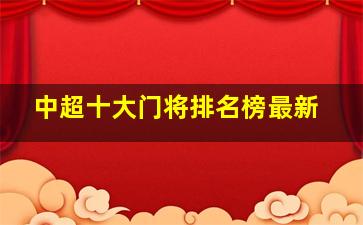 中超十大门将排名榜最新